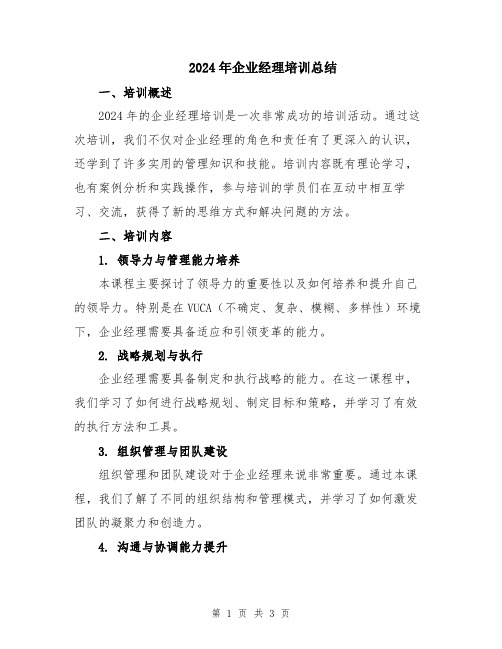 2024年企业经理培训总结

一、培训概述

2024年的企业经理培训是一次非常成功的培训活动。通过这次培训，我们不仅对企业经理的角色和责任有了更深入的认识，还学到了许多实用的管理知识和技能。培训内容既有理论学习，也有案例分析和实践操作，参与培训的学员们在互动中相互学习、交流，获得了新的思维方式和解决问题的方法。

二、培训内容

1. 领导力与管理能力培养

本课程主要探讨了领导力的重要性以及如何培养和提升自己的领导力。特别是在VUCA（不确定、复杂、模糊、多样性）环境下，企业经理需要具备适应和引领变革的能力。

2. 战略规划与执行

企业经理需要具备制定和执行战略的能力。在这一课程中，我们学习了如何进行战略规划、制定目标和策略，并学习了有效的执行方法和工具。

3. 组织管理与团队建设

组织管理和团队建设对于企业经理来说非常重要。通过本课程，我们了解了不同的组织结构和管理模式，并学习了如何激发团队的凝聚力和创造力。

4. 沟通与协调能力提升

第 1 页 共 3 页